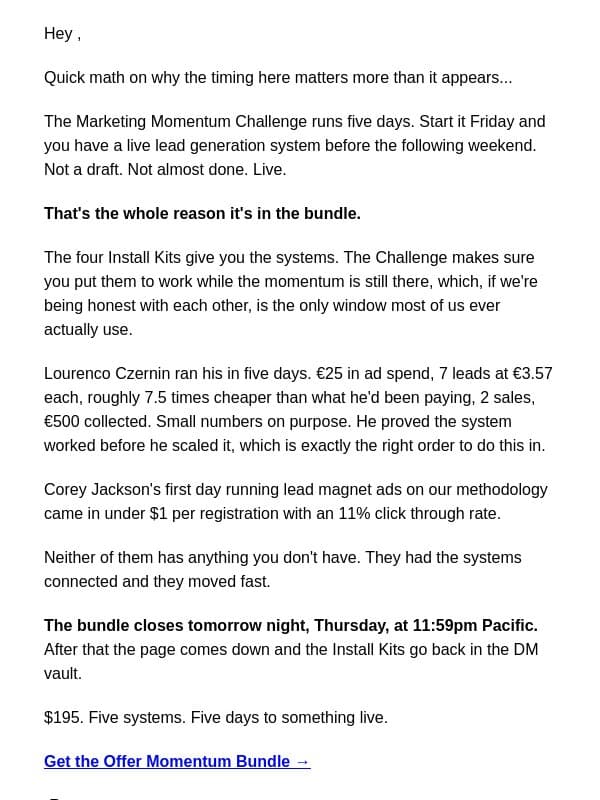 Hey ,

Quick math on why the timing here matters more than it appears...

The Marketing Momentum Challenge runs five days. Start it Friday and you have a live lead generation system before the following weekend. Not a draft. Not almost done. Live.

That's the whole reason it's in the bundle.

The four Install Kits give you the systems. The Challenge makes sure you put them to work while the momentum is still there, which, if we're being honest with each other, is the only window most of us ever actually use.

Lourenco Czernin ran his in five days. €25 in ad spend, 7 leads at €3.57 each, roughly 7.5 times cheaper than what he'd been paying, 2 sales, €500 collected. Small numbers on purpose. He proved the system worked before he scaled it, which is exactly the right order to do this in.

Corey Jackson's first day running lead magnet ads on our methodology came in under $1 per registration with an 11% click through rate.

Neither of them has anything you don't have. They had the systems connected and they moved fast.

The bundle closes tomorrow night, Thursday, at 11:59pm Pacific. After that the page comes down and the Install Kits go back in the DM vault.

$195. Five systems. Five days to something live.

Get the Offer Momentum Bundle →